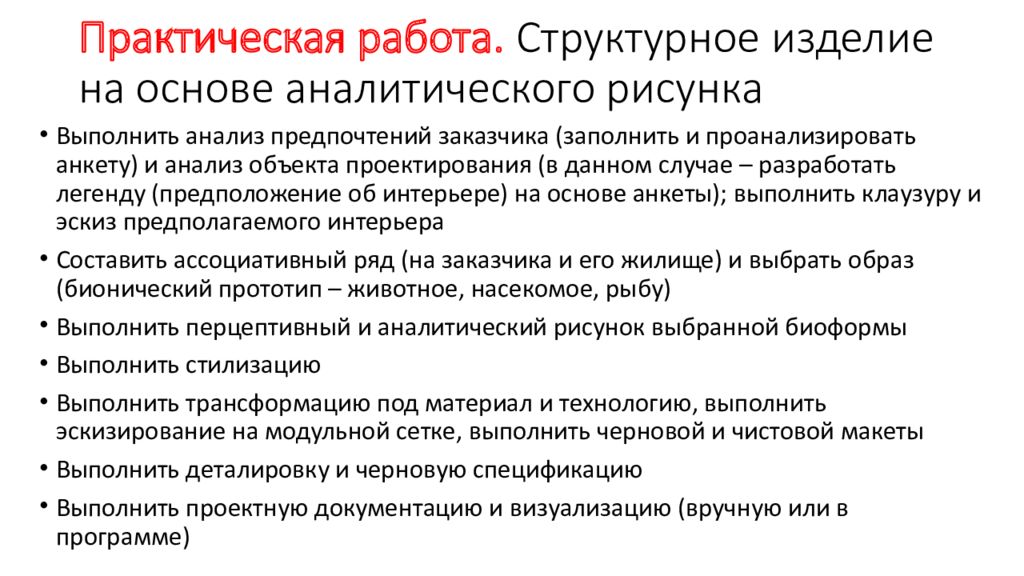 Практическая работа. Структурное изделие на основе аналитического рисунка

• Выполнить анализ предпочтений заказчика (заполнить и проанализировать анкету) и анализ объекта проектирования (в данном случае – разработать легенду (предположение об интерьере) на основе анкеты); выполнить клаузуру и эскиз предполагаемого интерьера
• Составить ассоциативный ряд (на заказчика и его жилище) и выбрать образ (бионический прототип – животное, насекомое, рыбу)
• Выполнить перцептивный и аналитический рисунок выбранной биоформы
• Выполнить стилизацию
• Выполнить трансформацию под материал и технологию, выполнить эскизирование на модульной сетке, выполнить черновой и чистовой макеты
• Выполнить деталировку и черновую спецификацию
• Выполнить проектную документацию и визуализацию (вручную или в программе)